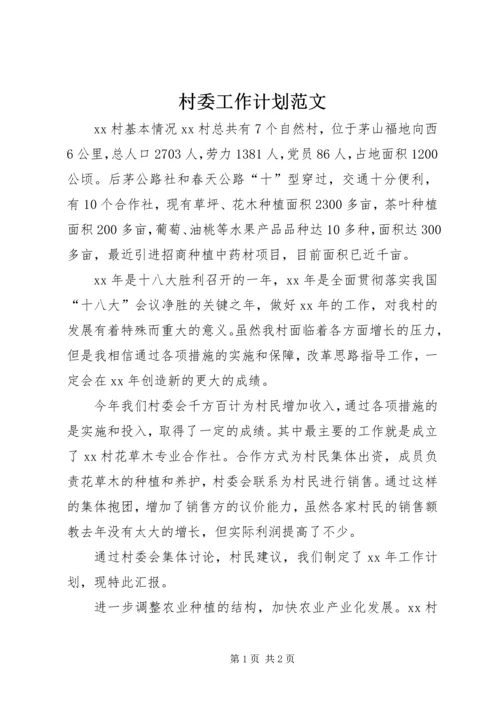 村委工作计划范文

xx 村基本情况 xx 村总共有 7 个自然村，位于茅山福地向西 6 公里，总人口 2703 人，劳力 1381 人，党员 86 人，占地面积 1200 公顷。后茅公路社和春天公路“十”型穿过，交通十分便利，有 10 个合作社，现有草坪、花木种植面积 2300 多亩，茶叶种植面积 200 多亩，葡萄、油桃等水果产品品种达 10 多种，面积达 300 多亩，最近引进招商种植中药材项目，目前面积已近千亩。

xx 年是十八大胜利召开的一年，xx 年是全面贯彻落实我国“十八大”会议净胜的关键之年，做好 xx 年的工作，对我村的发展有着特殊而重大的意义。虽然我村面临着各方面增长的压力，但是我相信通过各项措施的实施和保障，改革思路指导工作，一定会在 xx 年创造新的更大的成绩。

今年我们村委会千方百计为村民增加收入，通过各项措施的是实施和投入，取得了一定的成绩。其中最主要的工作就是成立了 xx 村花草木专业合作社。合作方式为村民集体出资，成员负责花草木的种植和养护，村委会联系为村民进行销售。通过这样的集体抱团，增加了销售方的议价能力，虽然各家村民的销售额教去年没有太大的增长，但实际利润提高了不少。

通过村委会集体讨论，村民建议，我们制定了 xx 年工作计划，现特此汇报。

进一步调整农业种植的结构，加快农业产业化发展。xx 村

第 1 页 共 2 页